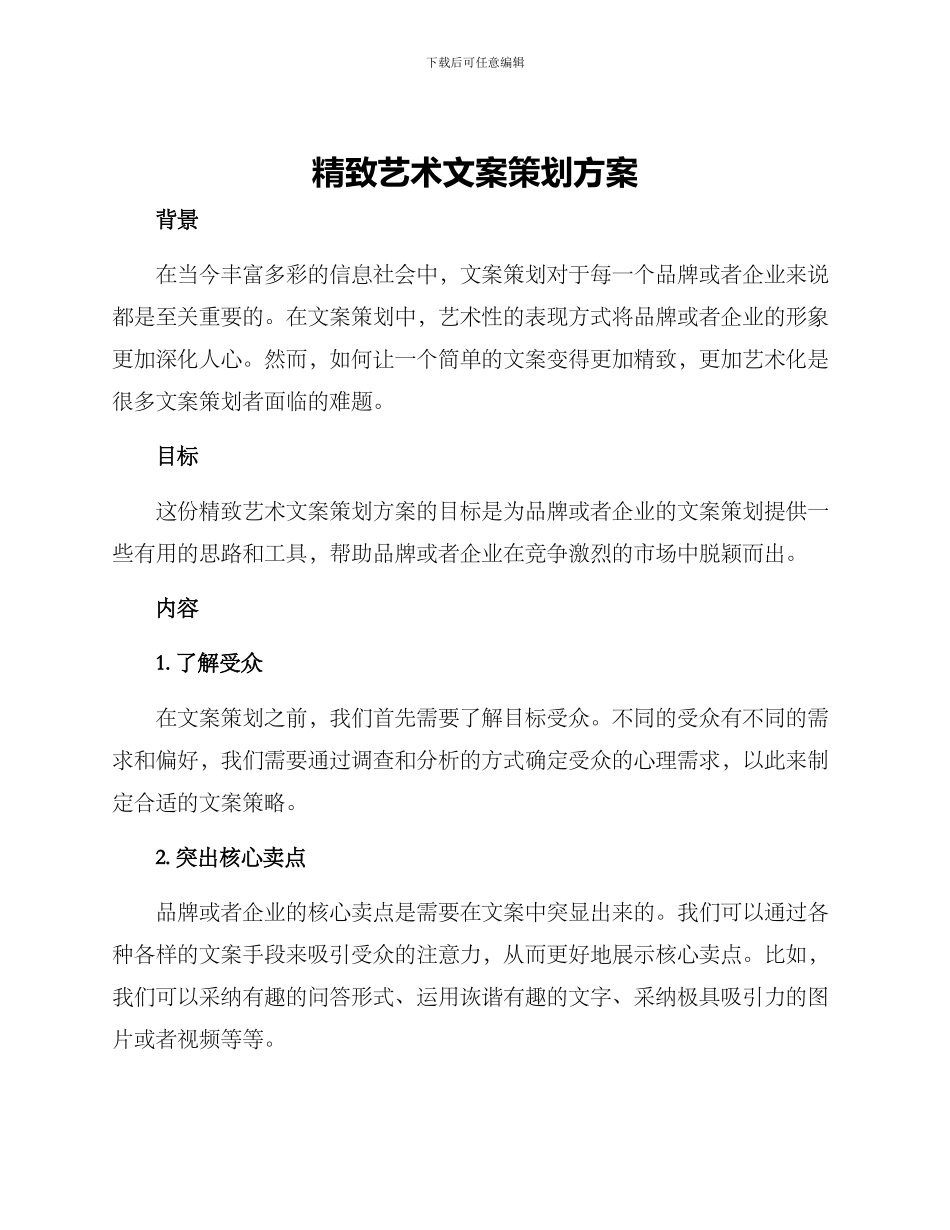 下载后可任意编辑

精致艺术文案策划方案

背景

在当今丰富多彩的信息社会中，文案策划对于每一个品牌或者企业来说都是至关重要的。在文案策划中，艺术性的表现方式将品牌或者企业的形象更加深化人心。然而，如何让一个简单的文案变得更加精致，更加艺术化是很多文案策划者面临的难题。

目标

这份精致艺术文案策划方案的目标是为品牌或者企业的文案策划提供一些有用的思路和工具，帮助品牌或者企业在竞争激烈的市场中脱颖而出。

内容

1. 了解受众

在文案策划之前，我们首先需要了解目标受众。不同的受众有不同的需求和偏好，我们需要通过调查和分析的方式确定受众的心理需求，以此来制定合适的文案策略。

2. 突出核心卖点

品牌或者企业的核心卖点是需要在文案中突显出来的。我们可以通过各种各样的文案手段来吸引受众的注意力，从而更好地展示核心卖点。比如，我们可以采纳有趣的问答形式、运用诙谐有趣的文字、采纳极具吸引力的图片或者视频等等。